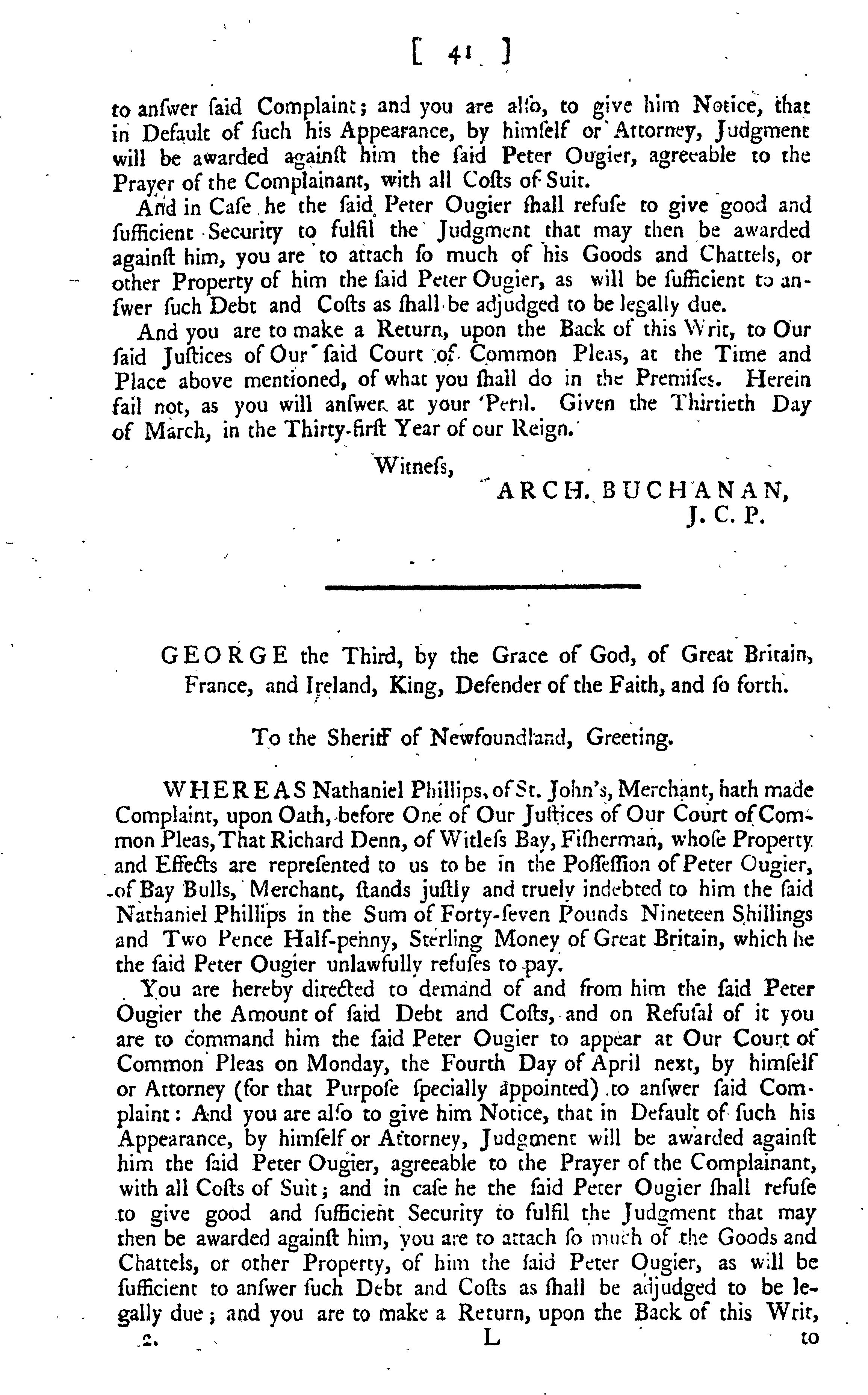 [ 41 ]

to anſwer ſaid Complaint; and you are alſo, to give him Notice, that in Default of ſuch his Appearance, by himſelf or Attorney, Judgment will be awarded againſt him the ſaid Peter Ougier, agreeable to the Prayer of the Complainant, with all Coſts of Suit.

And in Caſe he the ſaid Peter Ougier ſhall refuſe to give good and ſufficient Security to fulfil the Judgment that may then be awarded againſt him, you are to attach ſo much of his Goods and Chattels, or other Property of him the ſaid Peter Ougier, as will be ſufficient to anſwer ſuch Debt and Coſts as ſhall be adjudged to be legally due.

And you are to make a Return, upon the Back of this Writ, to Our ſaid Juſtices of Our ſaid Court of Common Pleas, at the Time and Place above mentioned, of what you ſhall do in the Premiſes. Herein fail not, as you will anſwer at your Peril. Given the Thirtieth Day of March, in the Thirty-firſt Year of our Reign.

Witneſs,
ARCH. BUCHANAN,
J. C. P.

GEORGE the Third, by the Grace of God, of Great Britain, France, and Ireland, King, Defender of the Faith, and ſo forth.

To the Sheriff of Newfoundland, Greeting.

WHEREAS Nathaniel Phillips, of St. John's, Merchant, hath made Complaint, upon Oath, before One of Our Juſtices of Our Court of Common Pleas, That Richard Denn, of Witleſs Bay, Fiſherman, whoſe Property and Effects are repreſented to us to be in the Poſſeſſion of Peter Ougier, of Bay Bulls, Merchant, ſtands juſtly and truely indebted to him the ſaid Nathaniel Phillips in the Sum of Forty-ſeven Pounds Nineteen Shillings and Two Pence Half-penny, Sterling Money of Great Britain, which he the ſaid Peter Ougier unlawfully refuſes to pay.

You are hereby directed to demand of and from him the ſaid Peter Ougier the Amount of ſaid Debt and Coſts, and on Refuſal of it you are to command him the ſaid Peter Ougier to appear at Our Court of Common Pleas on Monday, the Fourth Day of April next, by himſelf or Attorney (for that Purpoſe ſpecially appointed) to anſwer ſaid Complaint: And you are alſo to give him Notice, that in Default of ſuch his Appearance, by himſelf or Attorney, Judgment will be awarded againſt him the ſaid Peter Ougier, agreeable to the Prayer of the Complainant, with all Coſts of Suit; and in caſe he the ſaid Peter Ougier ſhall refuſe to give good and ſufficient Security to fulfil the Judgment that may then be awarded againſt him, you are to attach ſo much of the Goods and Chattels, or other Property, of him the ſaid Peter Ougier, as will be ſufficient to anſwer ſuch Debt and Coſts as ſhall be adjudged to be legally due; and you are to make a Return, upon the Back of this Writ,

2. L to